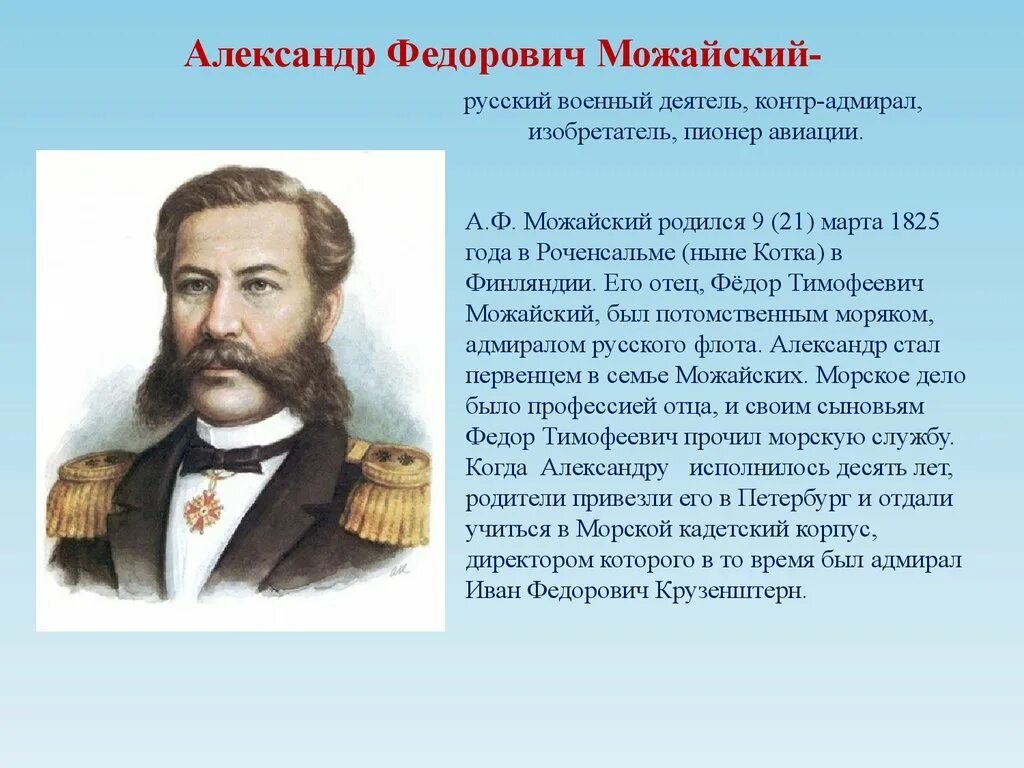 Александр Федорович Можайский-

русский военный деятель, контр-адмирал, изобретатель, пионер авиации.

А.Ф. Можайский родился 9 (21) марта 1825 года в Роченсальме (ныне Котка) в Финляндии. Его отец, Фёдор Тимофеевич Можайский, был потомственным моряком, адмиралом русского флота. Александр стал первенцем в семье Можайских. Морское дело было профессией отца, и своим сыновьям Федор Тимофеевич прочил морскую службу. Когда Александру исполнилось десять лет, родители привезли его в Петербург и отдали учиться в Морской кадетский корпус, директором которого в то время был адмирал Иван Федорович Крузенштерн.